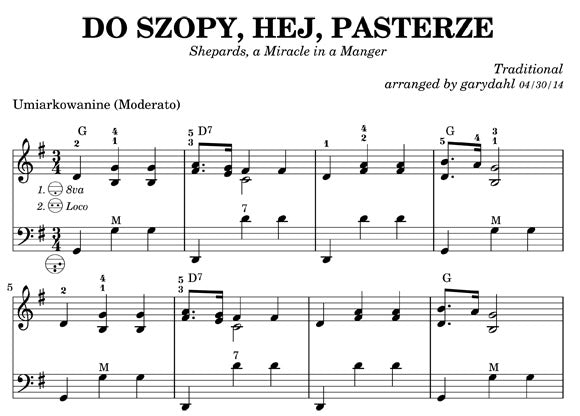 DO SZOPY, HEJ, PASTERZE

Shepards, a Miracle in a Manger

Traditional
arranged by garydahl 04/30/14

Umiarkowanine (Moderato)

G
2
4
1
5
3
D7
1
4
2
G
5
4
3
1

1. 8va
2. Loco

M
7
M

5
2
4
1
5
3
D7
G

M
7
M